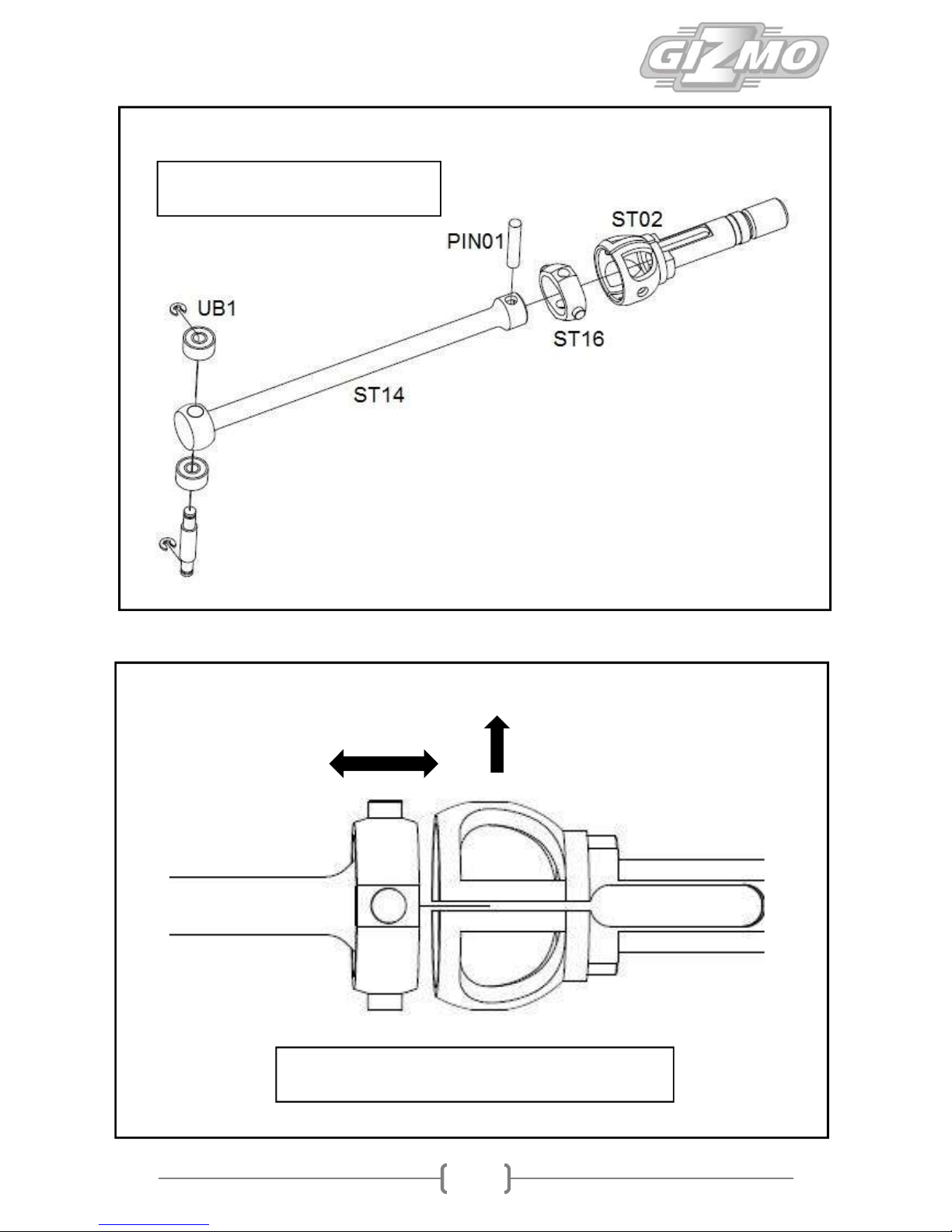 GIZMO

PIN01

ST02

UB1

ST16

ST14